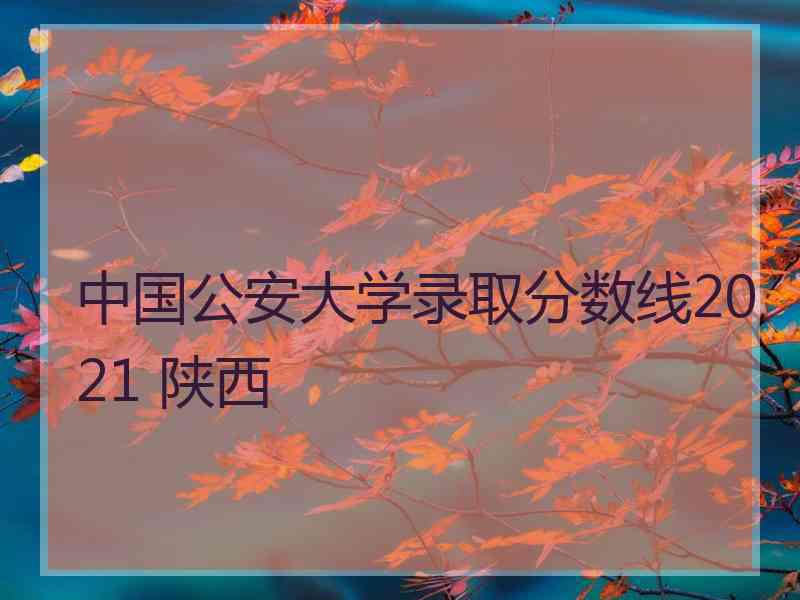 中国公安大学录取分数线2021 陕西